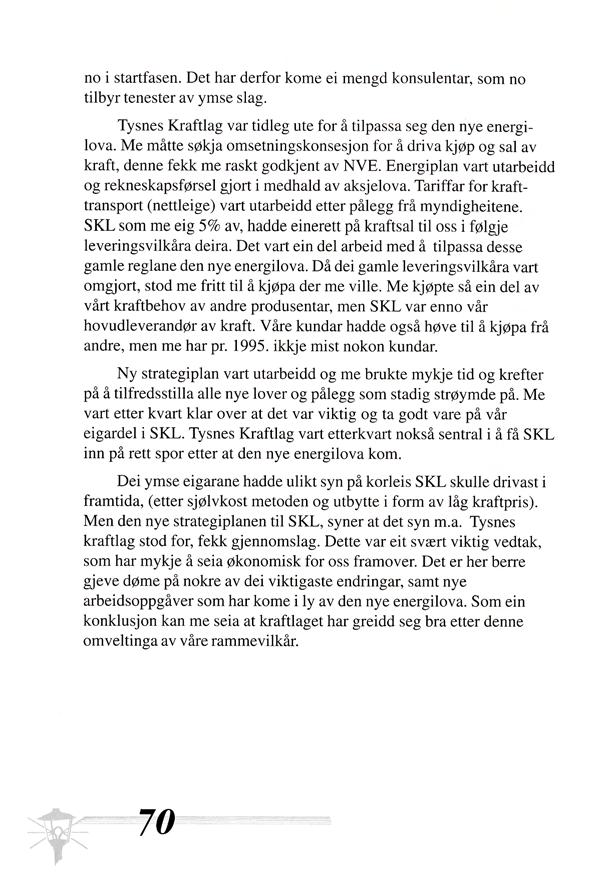 no i startfasen. Det har derfor kome ei mengd konsulentar, som no tilbyr tenester av ymse slag.

Tysnes Kraftlag var tidleg ute for å tilpassa seg den nye energilova. Me måtte søkja omsetningskonsesjon for å driva kjøp og sal av kraft, denne fekk me raskt godkjent av NVE. Energiplan vart utarbeidd og rekneskapsførsel gjort i medhald av aksjelova. Tariffar for krafttransport (nettleige) vart utarbeidd etter pålegg frå myndigheitene. SKL som me eig 5% av, hadde einerett på kraftsal til oss i følgje leveringsvilkåra deira. Det vart ein del arbeid med å tilpassa desse gamle reglane den nye energilova. Då dei gamle leveringsvilkåra vart omgjort, stod me fritt til å kjøpa der me ville. Me kjøpte så ein del av vårt kraftbehov av andre produsentar, men SKL var enno vår hovudleverandør av kraft. Våre kundar hadde også høve til å kjøpa frå andre, men me har pr. 1995. ikkje mist nokon kundar.

Ny strategiplan vart utarbeidd og me brukte mykje tid og krefter på å tilfredsstilla alle nye lover og pålegg som stadig strøymde på. Me vart etter kvart klar over at det var viktig og ta godt vare på vår eigardel i SKL. Tysnes Kraftlag vart etterkvart nokså sentral i å få SKL inn på rett spor etter at den nye energilova kom.

Dei ymse eigarane hadde ulikt syn på korleis SKL skulle drivast i framtida, (etter sjølvkost metoden og utbytte i form av låg kraftpris). Men den nye strategiplanen til SKL, syner at det syn m.a. Tysnes kraftlag stod for, fekk gjennomslag. Dette var eit svært viktig vedtak, som har mykje å seia økonomisk for oss framover. Det er her berre gjeve døme på nokre av dei viktigaste endringar, samt nye arbeidsoppgåver som har kome i ly av den nye energilova. Som ein konklusjon kan me seia at kraftlaget har greidd seg bra etter denne omveltinga av våre rammevilkår.

70